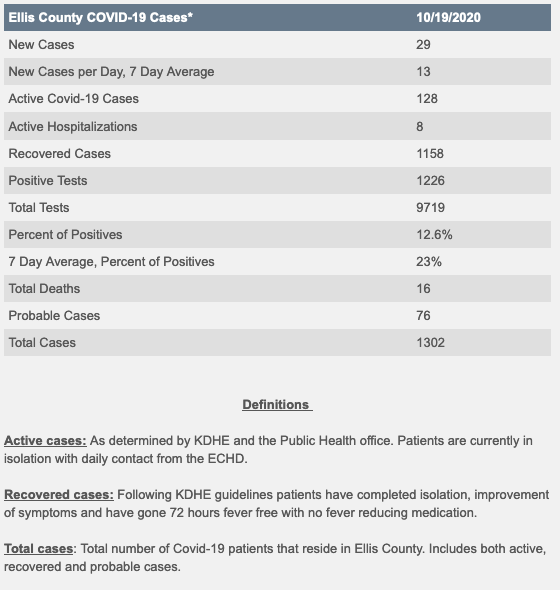 | Ellis County COVID-19 Cases* | 10/19/2020 |
|---|---|
| New Cases | 29 |
| New Cases per Day, 7 Day Average | 13 |
| Active Covid-19 Cases | 128 |
| Active Hospitalizations | 8 |
| Recovered Cases | 1158 |
| Positive Tests | 1226 |
| Total Tests | 9719 |
| Percent of Positives | 12.6% |
| 7 Day Average, Percent of Positives | 23% |
| Total Deaths | 16 |
| Probable Cases | 76 |
| Total Cases | 1302 |

Definitions

Active cases: As determined by KDHE and the Public Health office. Patients are currently in isolation with daily contact from the ECHD.

Recovered cases: Following KDHE guidelines patients have completed isolation, improvement of symptoms and have gone 72 hours fever free with no fever reducing medication.

Total cases: Total number of Covid-19 patients that reside in Ellis County. Includes both active, recovered and probable cases.